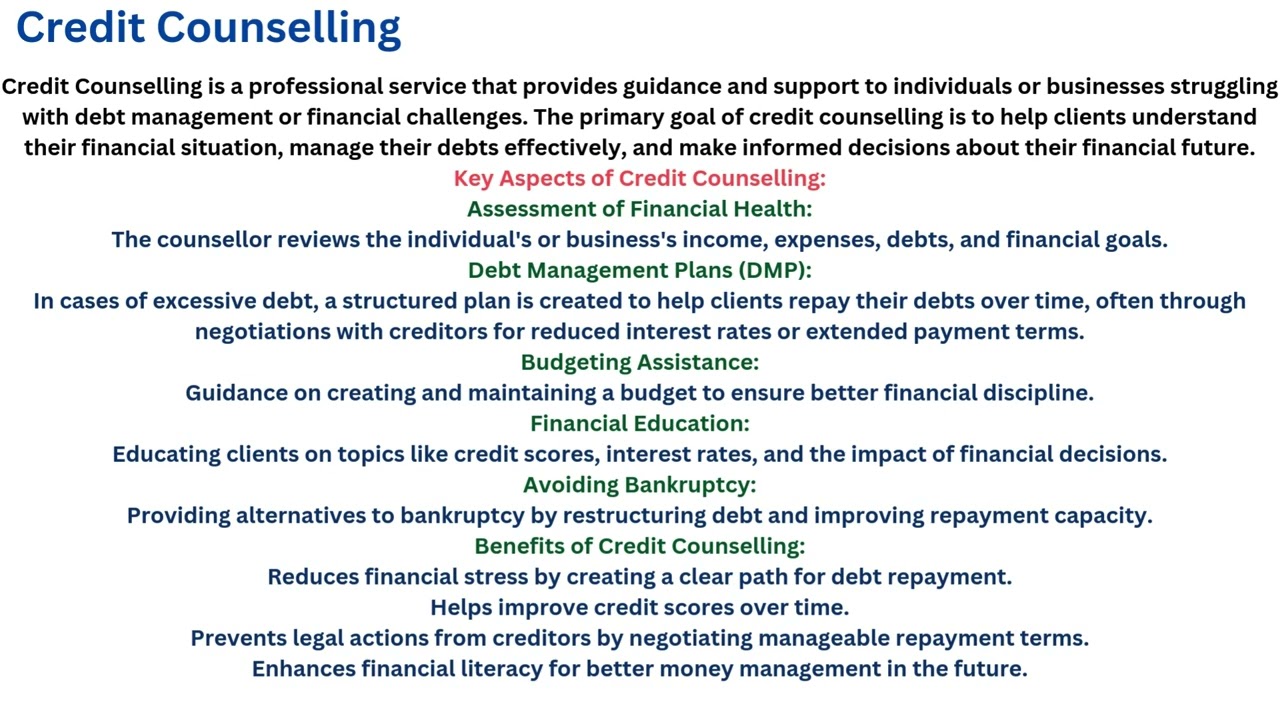 Credit Counselling

Credit Counselling is a professional service that provides guidance and support to individuals or businesses struggling with debt management or financial challenges. The primary goal of credit counselling is to help clients understand their financial situation, manage their debts effectively, and make informed decisions about their financial future.

Key Aspects of Credit Counselling:

Assessment of Financial Health:

The counsellor reviews the individual's or business's income, expenses, debts, and financial goals.

Debt Management Plans (DMP):

In cases of excessive debt, a structured plan is created to help clients repay their debts over time, often through negotiations with creditors for reduced interest rates or extended payment terms.

Budgeting Assistance:

Guidance on creating and maintaining a budget to ensure better financial discipline.

Financial Education:

Educating clients on topics like credit scores, interest rates, and the impact of financial decisions.

Avoiding Bankruptcy:

Providing alternatives to bankruptcy by restructuring debt and improving repayment capacity.

Benefits of Credit Counselling:

Reduces financial stress by creating a clear path for debt repayment.

Helps improve credit scores over time.

Prevents legal actions from creditors by negotiating manageable repayment terms.

Enhances financial literacy for better money management in the future.